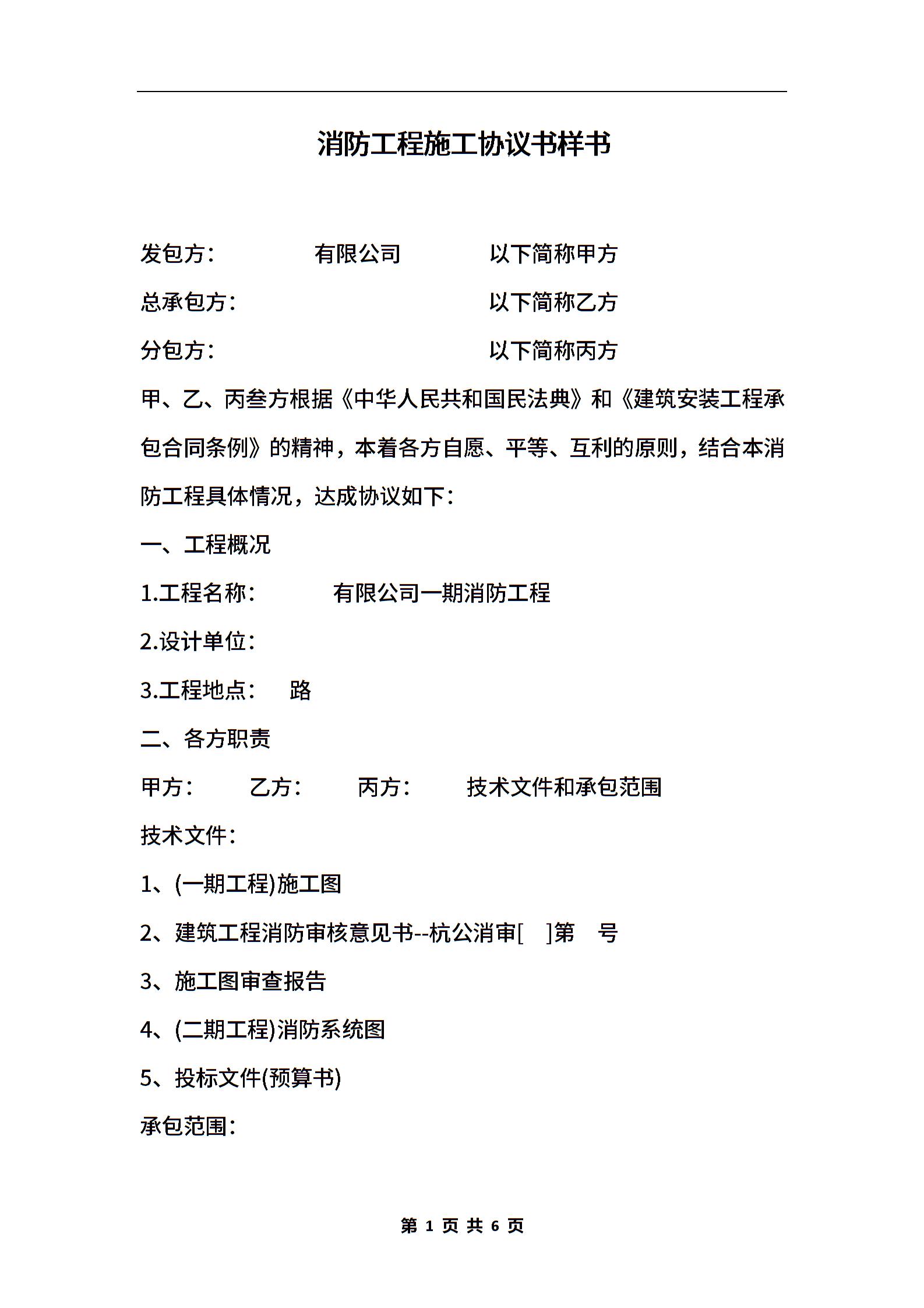 消防工程施工协议书样书

发包方： 有限公司 以下简称甲方

总承包方： 以下简称乙方

分包方： 以下简称丙方

甲、乙、丙叁方根据《中华人民共和国民法典》和《建筑安装工程承包合同条例》的精神，本着各方自愿、平等、互利的原则，结合本消防工程具体情况，达成协议如下：

一、工程概况

1.工程名称： 有限公司一期消防工程

2.设计单位：

3.工程地点： 路

二、各方职责

甲方： 乙方： 丙方： 技术文件和承包范围

技术文件：

1、(一期工程)施工图

2、建筑工程消防审核意见书--杭公消审[ ]第 号

3、施工图审查报告

4、(二期工程)消防系统图

5、投标文件(预算书)

承包范围：

第 1 页 共 6 页